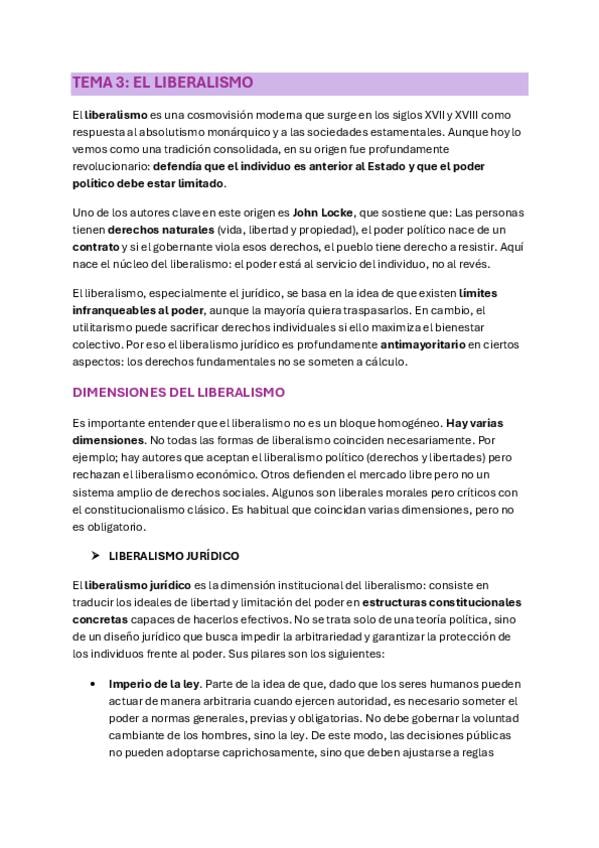 TEMA 3: EL LIBERALISMO

El liberalismo es una cosmovisión moderna que surge en los siglos XVII y XVIII como respuesta al absolutismo monárquico y a las sociedades estamentales. Aunque hoy lo vemos como una tradición consolidada, en su origen fue profundamente revolucionario: defendía que el individuo es anterior al Estado y que el poder político debe estar limitado.

Uno de los autores clave en este origen es John Locke, que sostiene que: Las personas tienen derechos naturales (vida, libertad y propiedad), el poder político nace de un contrato y si el gobernante viola esos derechos, el pueblo tiene derecho a resistir. Aquí nace el núcleo del liberalismo: el poder está al servicio del individuo, no al revés.

El liberalismo, especialmente el jurídico, se basa en la idea de que existen límites infranqueables al poder, aunque la mayoría quiera traspasarlos. En cambio, el utilitarismo puede sacrificar derechos individuales si ello maximiza el bienestar colectivo. Por eso el liberalismo jurídico es profundamente antimayoritario en ciertos aspectos: los derechos fundamentales no se someten a cálculo.

DIMENSIONES DEL LIBERALISMO

Es importante entender que el liberalismo no es un bloque homogéneo. Hay varias dimensiones. No todas las formas de liberalismo coinciden necesariamente. Por ejemplo; hay autores que aceptan el liberalismo político (derechos y libertades) pero rechazan el liberalismo económico. Otros defienden el mercado libre pero no un sistema amplio de derechos sociales. Algunos son liberales morales pero críticos con el constitucionalismo clásico. Es habitual que coincidan varias dimensiones, pero no es obligatorio.

➤ LIBERALISMO JURÍDICO

El liberalismo jurídico es la dimensión institucional del liberalismo: consiste en traducir los ideales de libertad y limitación del poder en estructuras constitucionales concretas capaces de hacerlos efectivos. No se trata solo de una teoría política, sino de un diseño jurídico que busca impedir la arbitrariedad y garantizar la protección de los individuos frente al poder. Sus pilares son los siguientes:

• Imperio de la ley. Parte de la idea de que, dado que los seres humanos pueden actuar de manera arbitraria cuando ejercen autoridad, es necesario someter el poder a normas generales, previas y obligatorias. No debe gobernar la voluntad cambiante de los hombres, sino la ley. De este modo, las decisiones públicas no pueden adoptarse caprichosamente, sino que deben ajustarse a reglas